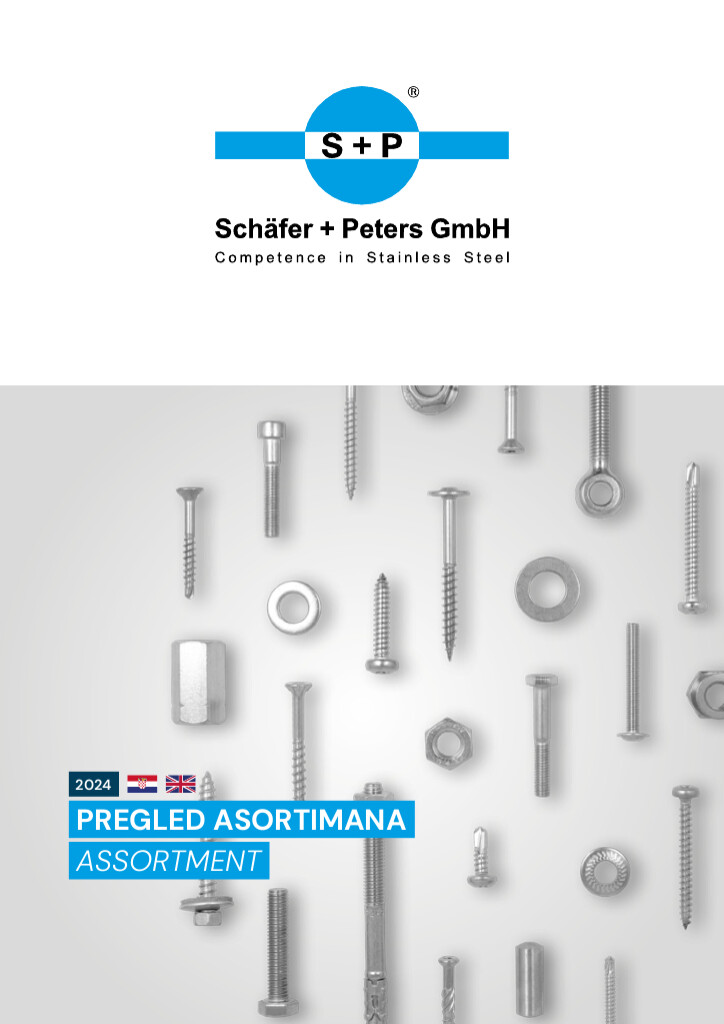 S + P ®

Schäfer + Peters GmbH
Competence in Stainless Steel

2024

PREGLED ASORTIMANA

ASSORTMENT